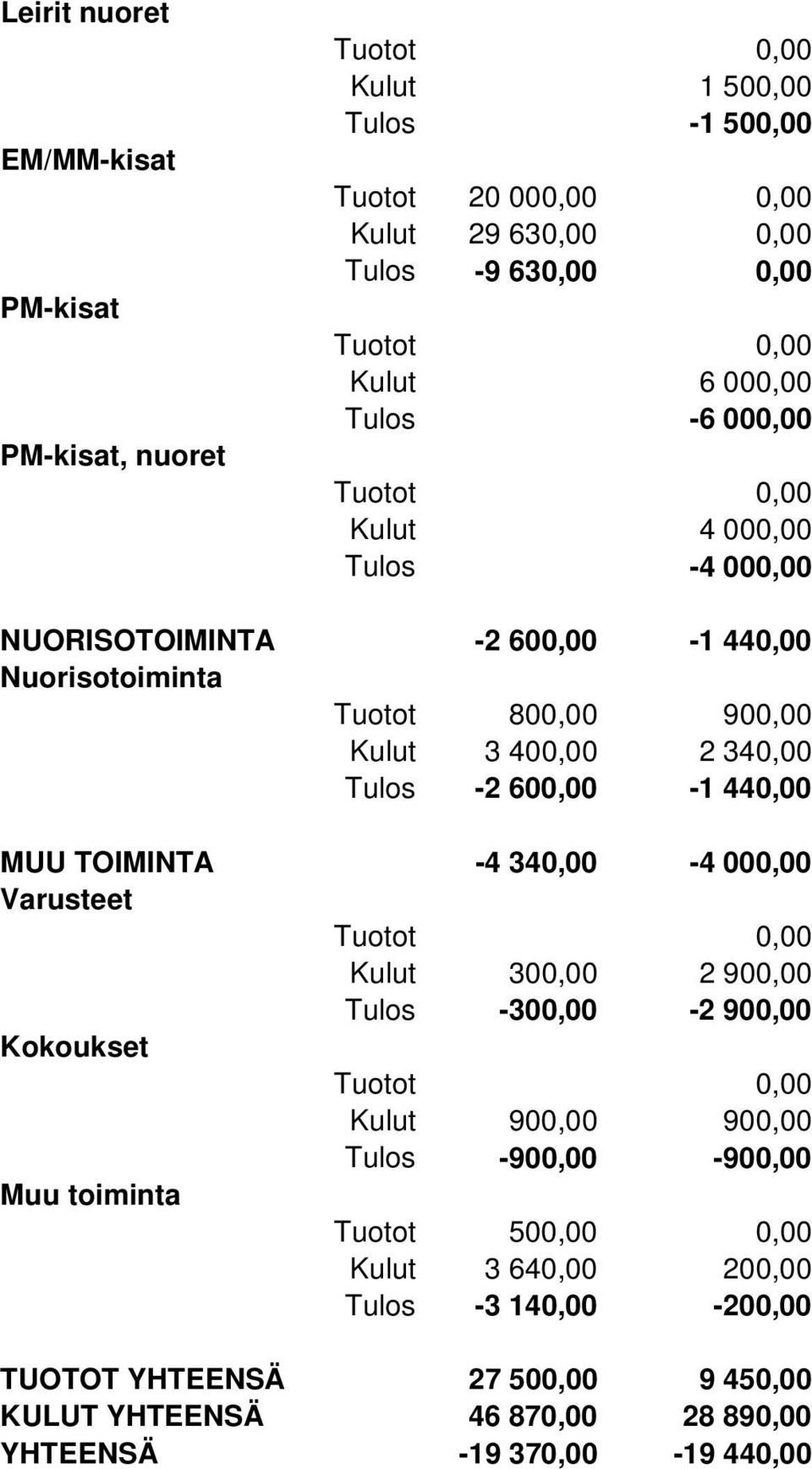 | | | | |
|---|---|---|---|
| Leirit nuoret | | | |
| | Tuotot | | 0,00 |
| | Kulut | | 1 500,00 |
| | Tulos | | -1 500,00 |
| EM/MM-kisat | | | |
| | Tuotot | 20 000,00 | 0,00 |
| | Kulut | 29 630,00 | 0,00 |
| | Tulos | -9 630,00 | 0,00 |
| PM-kisat | | | |
| | Tuotot | | 0,00 |
| | Kulut | | 6 000,00 |
| | Tulos | | -6 000,00 |
| PM-kisat, nuoret | | | |
| | Tuotot | | 0,00 |
| | Kulut | | 4 000,00 |
| | Tulos | | -4 000,00 |
| NUORISOTOIMINTA | | -2 600,00 | -1 440,00 |
| Nuorisotoiminta | | | |
| | Tuotot | 800,00 | 900,00 |
| | Kulut | 3 400,00 | 2 340,00 |
| | Tulos | -2 600,00 | -1 440,00 |
| MUU TOIMINTA | | -4 340,00 | -4 000,00 |
| Varusteet | | | |
| | Tuotot | | 0,00 |
| | Kulut | 300,00 | 2 900,00 |
| | Tulos | -300,00 | -2 900,00 |
| Kokoukset | | | |
| | Tuotot | | 0,00 |
| | Kulut | 900,00 | 900,00 |
| | Tulos | -900,00 | -900,00 |
| Muu toiminta | | | |
| | Tuotot | 500,00 | 0,00 |
| | Kulut | 3 640,00 | 200,00 |
| | Tulos | -3 140,00 | -200,00 |
| TUOTOT YHTEENSÄ | | 27 500,00 | 9 450,00 |
| KULUT YHTEENSÄ | | 46 870,00 | 28 890,00 |
| YHTEENSÄ | | -19 370,00 | -19 440,00 |